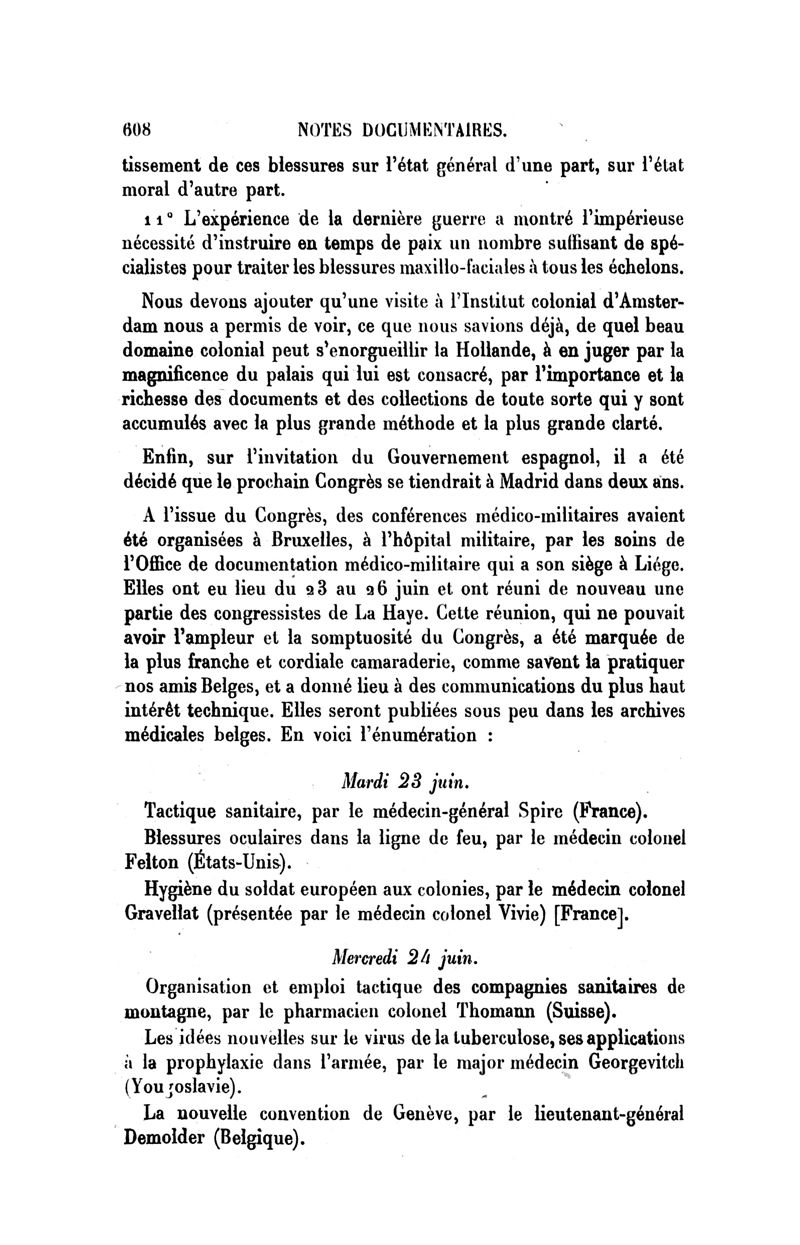 608 NOTES DOCUMENTAIRES.

tissement de ces blessures sur l'état général d'une part, sur l'état moral d'autre part.

11° L'expérience de la dernière guerre a montré l'impérieuse nécessité d'instruire en temps de paix un nombre suffisant de spécialistes pour traiter les blessures maxillo-faciales à tous les échelons.

Nous devons ajouter qu'une visite à l'Institut colonial d'Amsterdam nous a permis de voir, ce que nous savions déjà, de quel beau domaine colonial peut s'enorgueillir la Hollande, à en juger par la magnificence du palais qui lui est consacré, par l'importance et la richesse des documents et des collections de toute sorte qui y sont accumulés avec la plus grande méthode et la plus grande clarté.

Enfin, sur l'invitation du Gouvernement espagnol, il a été décidé que le prochain Congrès se tiendrait à Madrid dans deux ans.

A l'issue du Congrès, des conférences médico-militaires avaient été organisées à Bruxelles, à l'hôpital militaire, par les soins de l'Office de documentation médico-militaire qui a son siège à Liége. Elles ont eu lieu du 23 au 26 juin et ont réuni de nouveau une partie des congressistes de La Haye. Cette réunion, qui ne pouvait avoir l'ampleur et la somptuosité du Congrès, a été marquée de la plus franche et cordiale camaraderie, comme savent la pratiquer nos amis Belges, et a donné lieu à des communications du plus haut intérêt technique. Elles seront publiées sous peu dans les archives médicales belges. En voici l'énumération :

Mardi 23 juin.

Tactique sanitaire, par le médecin-général Spire (France).

Blessures oculaires dans la ligne de feu, par le médecin colonel Felton (États-Unis).

Hygiène du soldat européen aux colonies, par le médecin colonel Gravellat (présentée par le médecin colonel Vivie) [France].

Mercredi 24 juin.

Organisation et emploi tactique des compagnies sanitaires de montagne, par le pharmacien colonel Thomann (Suisse).

Les idées nouvelles sur le virus de la tuberculose, ses applications à la prophylaxie dans l'armée, par le major médecin Georgevitch (Yougoslavie).

La nouvelle convention de Genève, par le lieutenant-général Demolder (Belgique).